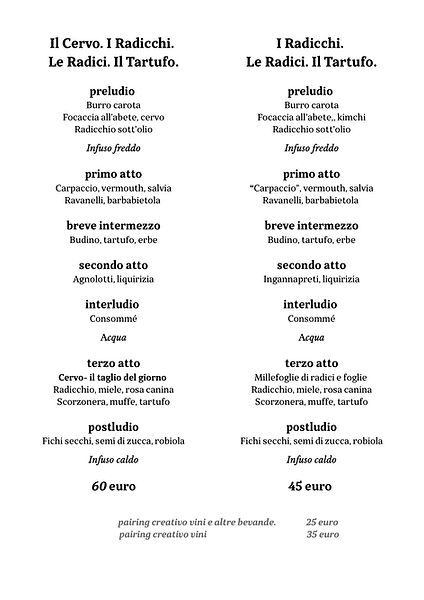 Il Cervo. I Radicchi.
Le Radici. Il Tartufo.

preludio
Burro carota
Focaccia all'abete, cervo
Radicchio sott'olio

Infuso freddo

primo atto
Carpaccio, vermouth, salvia
Ravanelli, barbabietola

breve intermezzo
Budino, tartufo, erbe

secondo atto
Agnolotti, liquirizia

interludio
Consommé

Acqua

terzo atto
Cervo- il taglio del giorno
Radicchio, miele, rosa canina
Scorzonera, muffe, tartufo

postludio
Fichi secchi, semi di zucca, robiola

Infuso caldo

60 euro

I Radicchi.
Le Radici. Il Tartufo.

preludio
Burro carota
Focaccia all'abete,, kimchi
Radicchio sott'olio

Infuso freddo

primo atto
"Carpaccio", vermouth, salvia
Ravanelli, barbabietola

breve intermezzo
Budino, tartufo, erbe

secondo atto
Ingannapreti, liquirizia

interludio
Consommé

Acqua

terzo atto
Millefoglie di radici e foglie
Radicchio, miele, rosa canina
Scorzonera, muffe, tartufo

postludio
Fichi secchi, semi di zucca, robiola

Infuso caldo

45 euro

pairing creativo vini e altre bevande. 25 euro
pairing creativo vini 35 euro